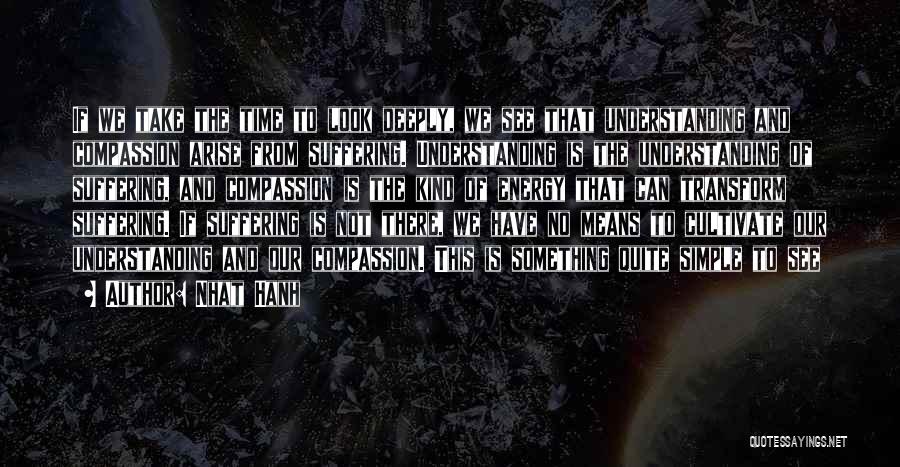 If we take the time to look deeply, we see that understanding and compassion arise from suffering. Understanding is the understanding of suffering, and compassion is the kind of energy that can transform suffering. If suffering is not there, we have no means to cultivate our understanding and our compassion. This is something quite simple to see

• Author: Nhat Hanh

QUOTESSAYINGS.NET